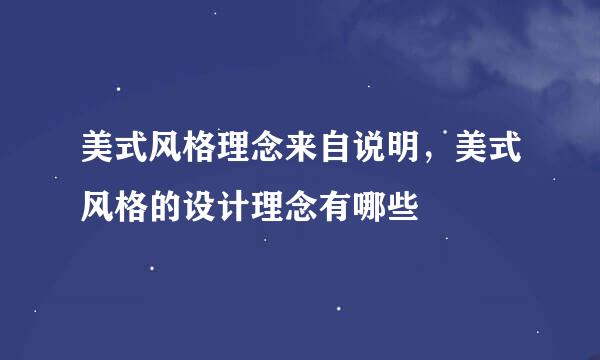 美式风格理念来自说明，美式风格的设计理念有哪些